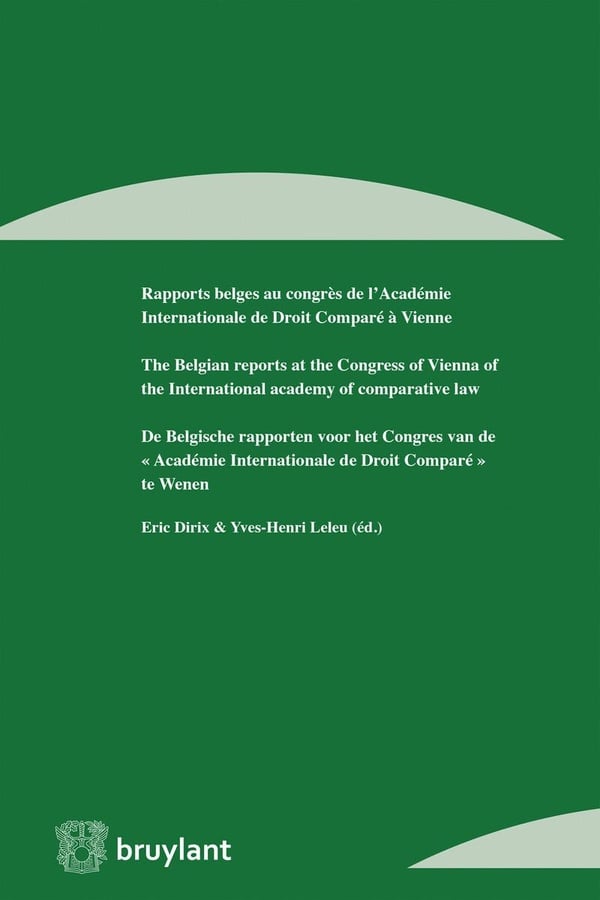 Rapports belges au congrès de l'Académie Internationale de Droit Comparé à Vienne

The Belgian reports at the Congress of Vienna of the International academy of comparative law

De Belgische rapporten voor het Congres van de « Académie Internationale de Droit Comparé » te Wenen

Eric Dirix & Yves-Henri Leleu (éd.)

bruylant